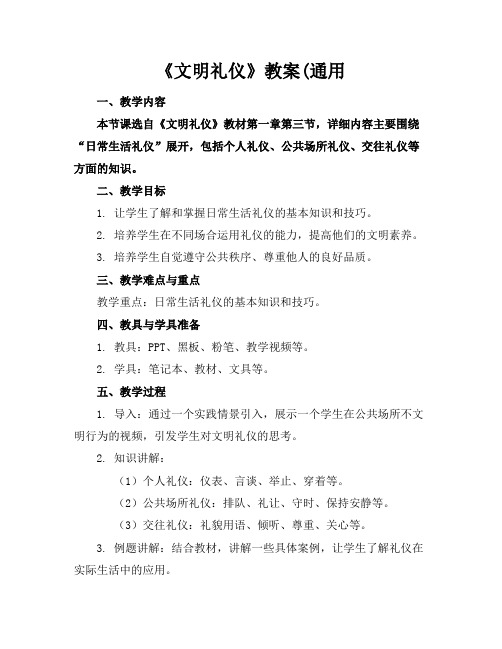 《文明礼仪》教案(通用

一、教学内容

本节课选自《文明礼仪》教材第一章第三节，详细内容主要围绕“日常生活礼仪”展开，包括个人礼仪、公共场所礼仪、交往礼仪等方面的知识。

二、教学目标

1. 让学生了解和掌握日常生活礼仪的基本知识和技巧。

2. 培养学生在不同场合运用礼仪的能力，提高他们的文明素养。

3. 培养学生自觉遵守公共秩序、尊重他人的良好品质。

三、教学难点与重点

教学重点：日常生活礼仪的基本知识和技巧。

四、教具与学具准备

1. 教具：PPT、黑板、粉笔、教学视频等。

2. 学具：笔记本、教材、文具等。

五、教学过程

1. 导入：通过一个实践情景引入，展示一个学生在公共场所不文明行为的视频，引发学生对文明礼仪的思考。

2. 知识讲解：

（1）个人礼仪：仪表、言谈、举止、穿着等。

（2）公共场所礼仪：排队、礼让、守时、保持安静等。

（3）交往礼仪：礼貌用语、倾听、尊重、关心等。

3. 例题讲解：结合教材，讲解一些具体案例，让学生了解礼仪在实际生活中的应用。